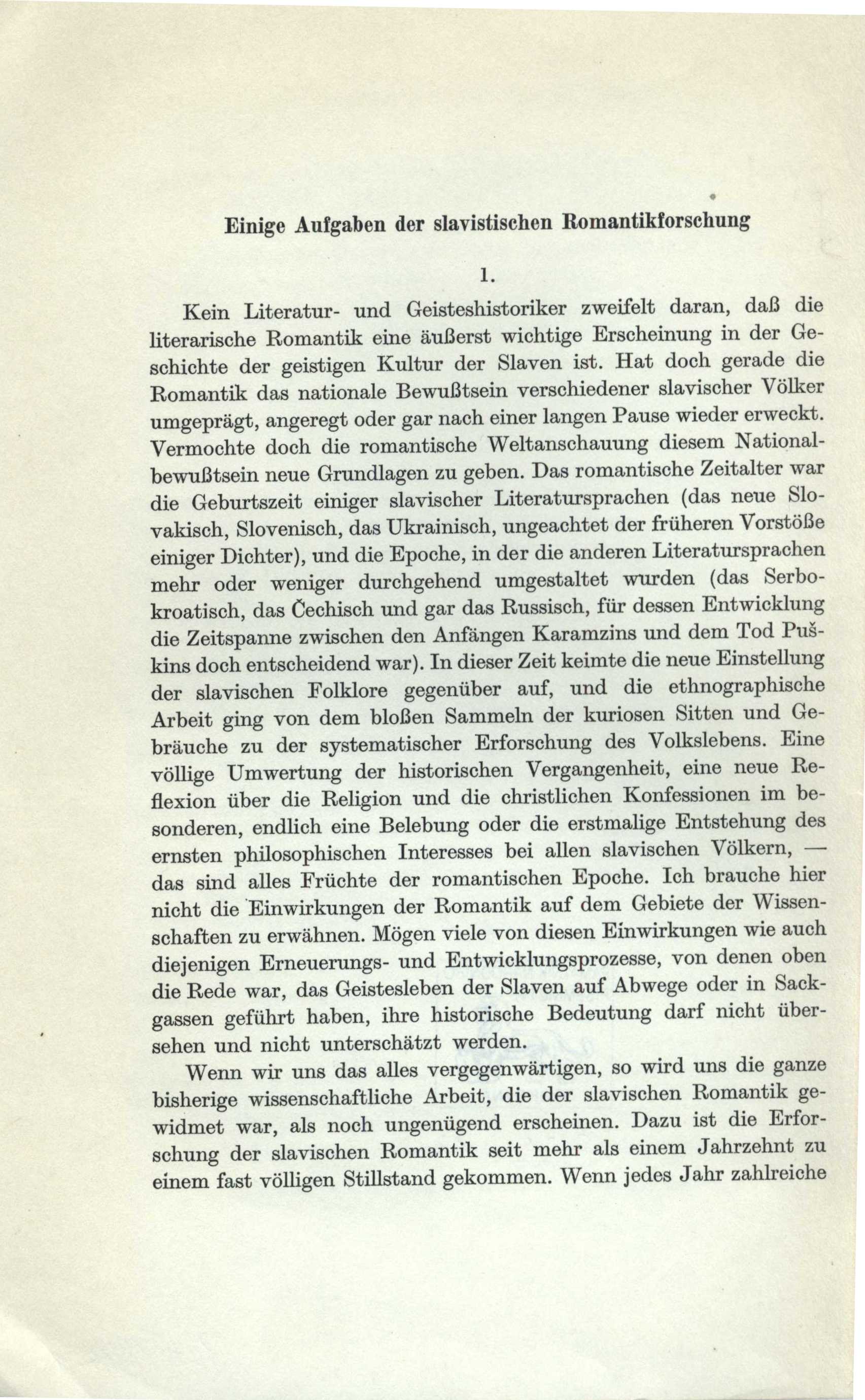 Einige Aufgaben der slavistischen Romantikforschung

1.

Kein Literatur- und Geisteshistoriker zweifelt daran, daß die literarische Romantik eine äußerst wichtige Erscheinung in der Geschichte der geistigen Kultur der Slaven ist. Hat doch gerade die Romantik das nationale Bewußtsein verschiedener slavischer Völker umgeprägt, angeregt oder gar nach einer langen Pause wieder erweckt. Vermochte doch die romantische Weltanschauung diesem Nationalbewußtsein neue Grundlagen zu geben. Das romantische Zeitalter war die Geburtszeit einiger slavischer Literatursprachen (das neue Slovakisch, Slovenisch, das Ukrainisch, ungeachtet der früheren Vorstöße einiger Dichter), und die Epoche, in der die anderen Literatursprachen mehr oder weniger durchgehend umgestaltet wurden (das Serbokroatisch, das Čechisch und gar das Russisch, für dessen Entwicklung die Zeitspanne zwischen den Anfängen Karamzins und dem Tod Puškins doch entscheidend war). In dieser Zeit keimte die neue Einstellung der slavischen Folklore gegenüber auf, und die ethnographische Arbeit ging von dem bloßen Sammeln der kuriosen Sitten und Gebräuche zu der systematischer Erforschung des Volkslebens. Eine völlige Umwertung der historischen Vergangenheit, eine neue Reflexion über die Religion und die christlichen Konfessionen im besonderen, endlich eine Belebung oder die erstmalige Entstehung des ernsten philosophischen Interesses bei allen slavischen Völkern, — das sind alles Früchte der romantischen Epoche. Ich brauche hier nicht die Einwirkungen der Romantik auf dem Gebiete der Wissenschaften zu erwähnen. Mögen viele von diesen Einwirkungen wie auch diejenigen Erneuerungs- und Entwicklungsprozesse, von denen oben die Rede war, das Geistesleben der Slaven auf Abwege oder in Sackgassen geführt haben, ihre historische Bedeutung darf nicht übersehen und nicht unterschätzt werden.

Wenn wir uns das alles vergegenwärtigen, so wird uns die ganze bisherige wissenschaftliche Arbeit, die der slavischen Romantik gewidmet war, als noch ungenügend erscheinen. Dazu ist die Erforschung der slavischen Romantik seit mehr als einem Jahrzehnt zu einem fast völligen Stillstand gekommen. Wenn jedes Jahr zahlreiche